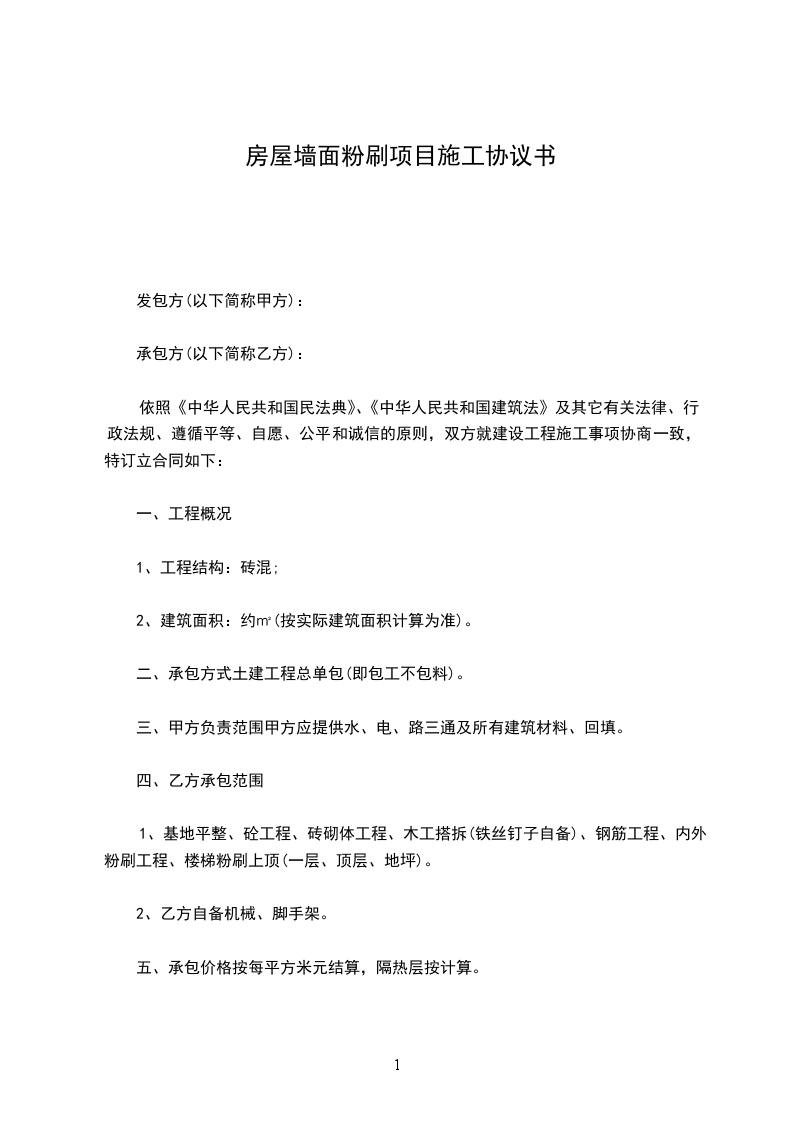 房屋墙面粉刷项目施工协议书

发包方(以下简称甲方)：

承包方(以下简称乙方)：

依照《中华人民共和国民法典》、《中华人民共和国建筑法》及其它有关法律、行政法规、遵循平等、自愿、公平和诚信的原则，双方就建设工程施工事项协商一致，特订立合同如下：

一、工程概况

1、工程结构：砖混;

2、建筑面积：约㎡(按实际建筑面积计算为准)。

二、承包方式土建工程总单包(即包工不包料)。

三、甲方负责范围甲方应提供水、电、路三通及所有建筑材料、回填。

四、乙方承包范围

1、基地平整、砼工程、砖砌体工程、木工搭拆(铁丝钉子自备)、钢筋工程、内外粉刷工程、楼梯粉刷上顶(一层、顶层、地坪)。

2、乙方自备机械、脚手架。

五、承包价格按每平方米元结算，隔热层按计算。

1